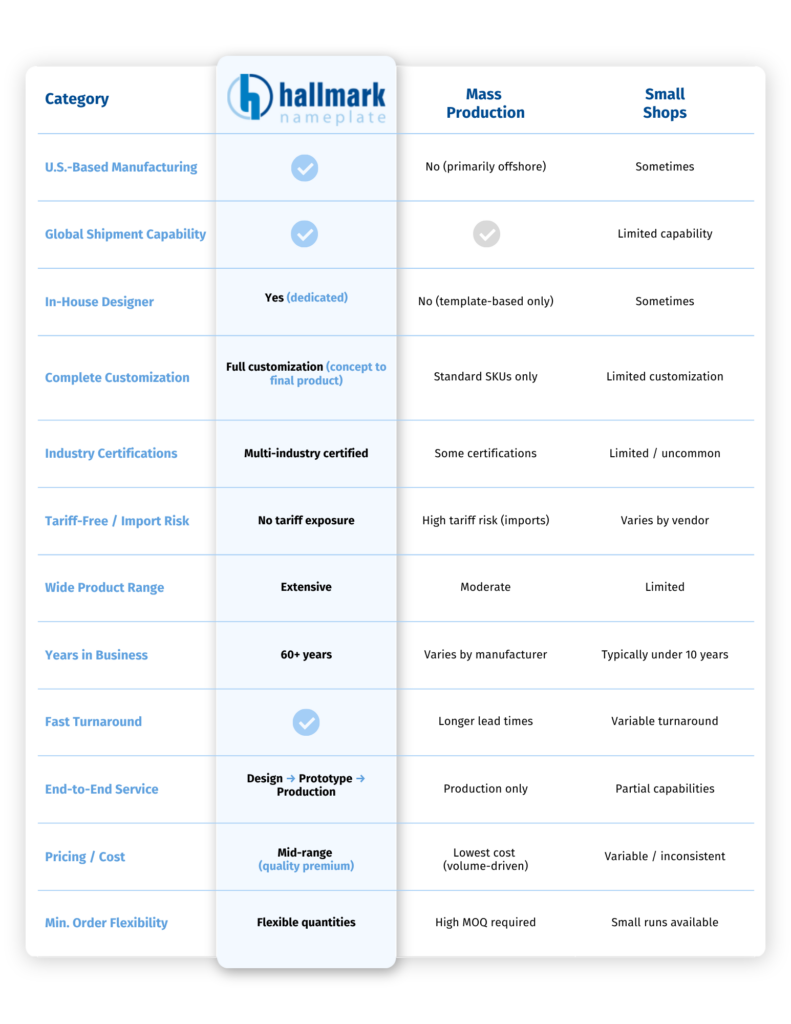 | Category | hallmark nameplate | Mass Production | Small Shops |
|---|---|---|---|
| U.S.-Based Manufacturing | ✓ | No (primarily offshore) | Sometimes |
| Global Shipment Capability | ✓ | ✓ | Limited capability |
| In-House Designer | Yes (dedicated) | No (template-based only) | Sometimes |
| Complete Customization | Full customization (concept to final product) | Standard SKUs only | Limited customization |
| Industry Certifications | Multi-industry certified | Some certifications | Limited / uncommon |
| Tariff-Free / Import Risk | No tariff exposure | High tariff risk (imports) | Varies by vendor |
| Wide Product Range | Extensive | Moderate | Limited |
| Years in Business | 60+ years | Varies by manufacturer | Typically under 10 years |
| Fast Turnaround | ✓ | Longer lead times | Variable turnaround |
| End-to-End Service | Design → Prototype → Production | Production only | Partial capabilities |
| Pricing / Cost | Mid-range (quality premium) | Lowest cost (volume-driven) | Variable / inconsistent |
| Min. Order Flexibility | Flexible quantities | High MOQ required | Small runs available |